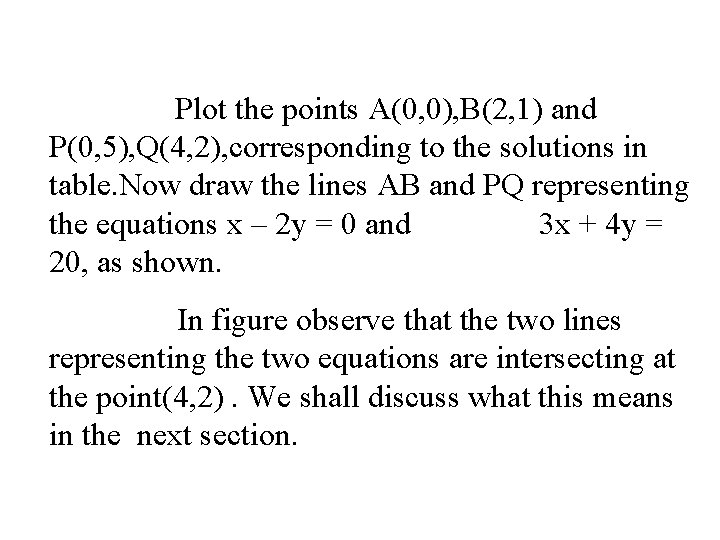 Plot the points A(0,0),B(2,1) and P(0,5),Q(4,2),corresponding to the solutions in table.Now draw the lines AB and PQ representing the equations $x - 2y = 0$ and $3x + 4y = 20$, as shown.

In figure observe that the two lines representing the two equations are intersecting at the point(4,2) . We shall discuss what this means in the next section.